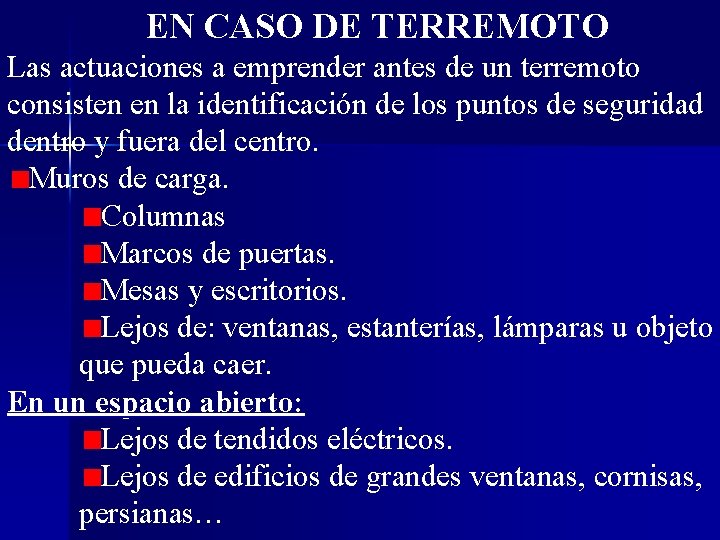 EN CASO DE TERREMOTO

Las actuaciones a emprender antes de un terremoto consisten en la identificación de los puntos de seguridad dentro y fuera del centro.

Muros de carga.

Columnas

Marcos de puertas.

Mesas y escritorios.

Lejos de: ventanas, estanterías, lámparas u objeto que pueda caer.

En un espacio abierto:

Lejos de tendidos eléctricos.

Lejos de edificios de grandes ventanas, cornisas, persianas…